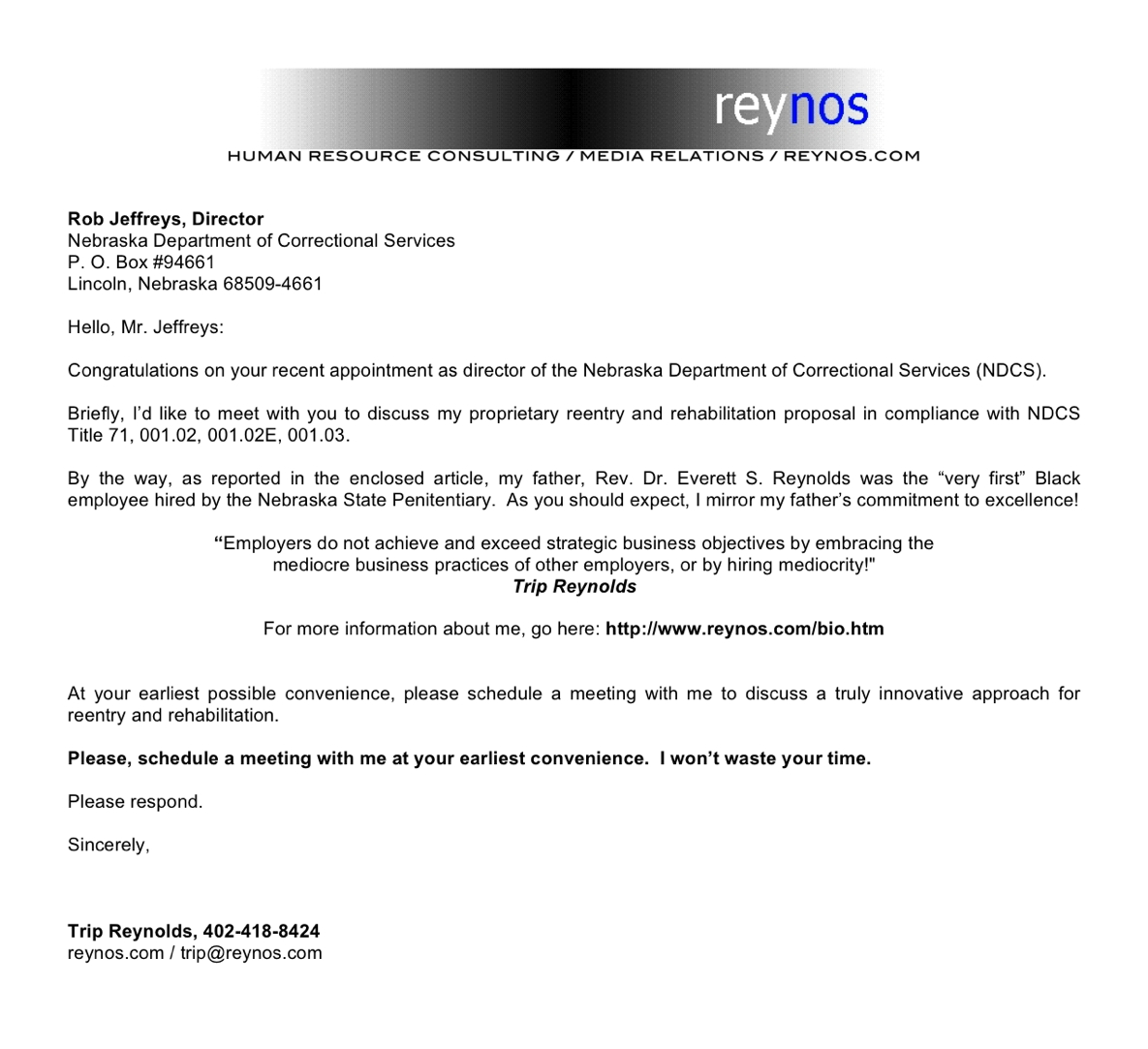 reynos

HUMAN RESOURCE CONSULTING / MEDIA RELATIONS / REYNOS.COM

Rob Jeffreys, Director
Nebraska Department of Correctional Services
P. O. Box #94661
Lincoln, Nebraska 68509-4661

Hello, Mr. Jeffreys:

Congratulations on your recent appointment as director of the Nebraska Department of Correctional Services (NDCS).

Briefly, I'd like to meet with you to discuss my proprietary reentry and rehabilitation proposal in compliance with NDCS Title 71, 001.02, 001.02E, 001.03.

By the way, as reported in the enclosed article, my father, Rev. Dr. Everett S. Reynolds was the "very first" Black employee hired by the Nebraska State Penitentiary. As you should expect, I mirror my father's commitment to excellence!

"Employers do not achieve and exceed strategic business objectives by embracing the mediocre business practices of other employers, or by hiring mediocrity!"
Trip Reynolds

For more information about me, go here: http://www.reynos.com/bio.htm

At your earliest possible convenience, please schedule a meeting with me to discuss a truly innovative approach for reentry and rehabilitation.

Please, schedule a meeting with me at your earliest convenience. I won't waste your time.

Please respond.

Sincerely,

Trip Reynolds, 402-418-8424
reynos.com / trip@reynos.com